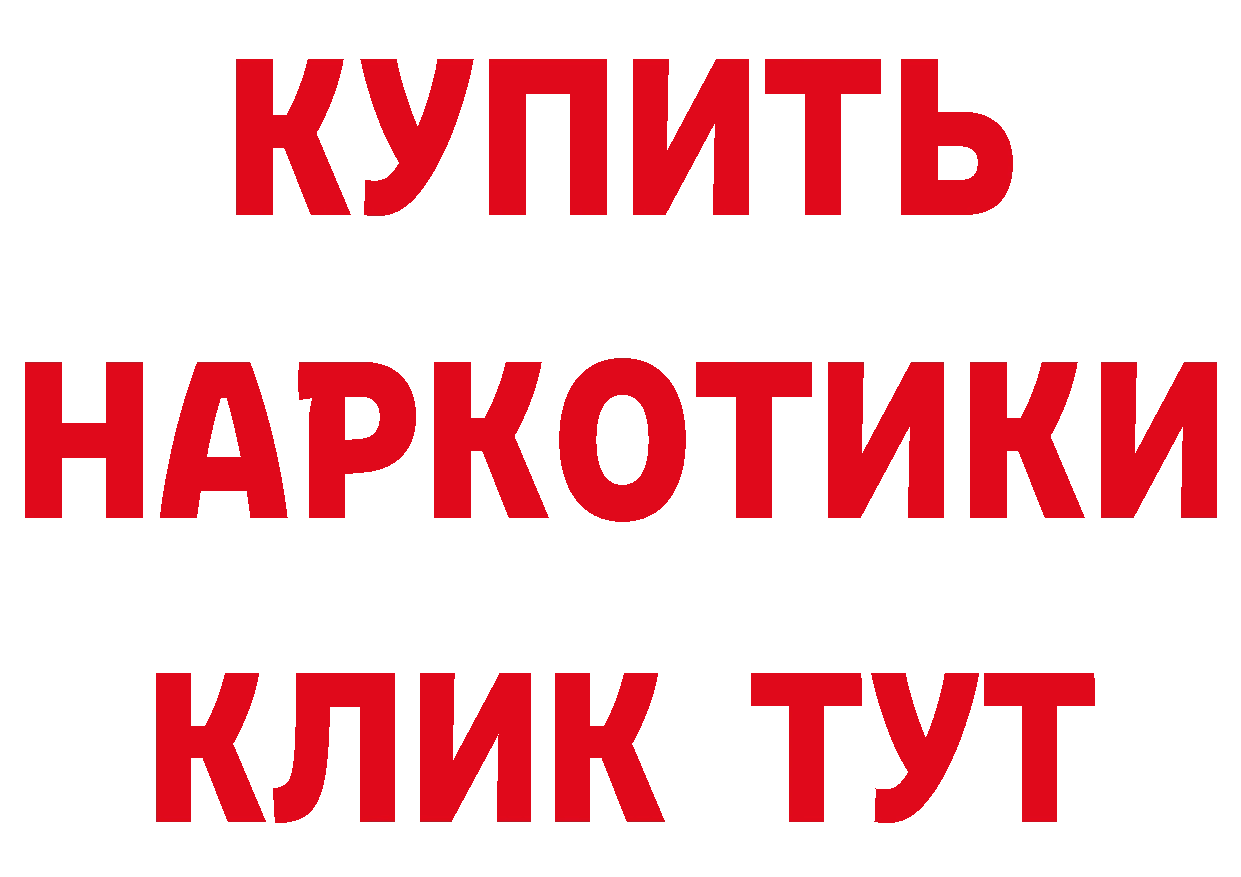 КУПИТЬ НАРКОТИКИ КЛИК ТУТ